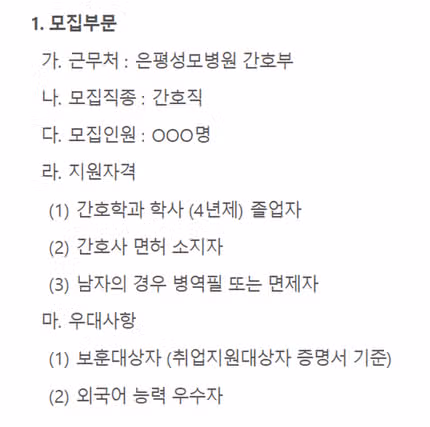 1. 모집부문

가. 근무처 : 은평성모병원 간호부

나. 모집직종 : 간호직

다. 모집인원 : OOO명

라. 지원자격

(1) 간호학과 학사 (4년제) 졸업자

(2) 간호사 면허 소지자

(3) 남자의 경우 병역필 또는 면제자

마. 우대사항

(1) 보훈대상자 (취업지원대상자 증명서 기준)

(2) 외국어 능력 우수자